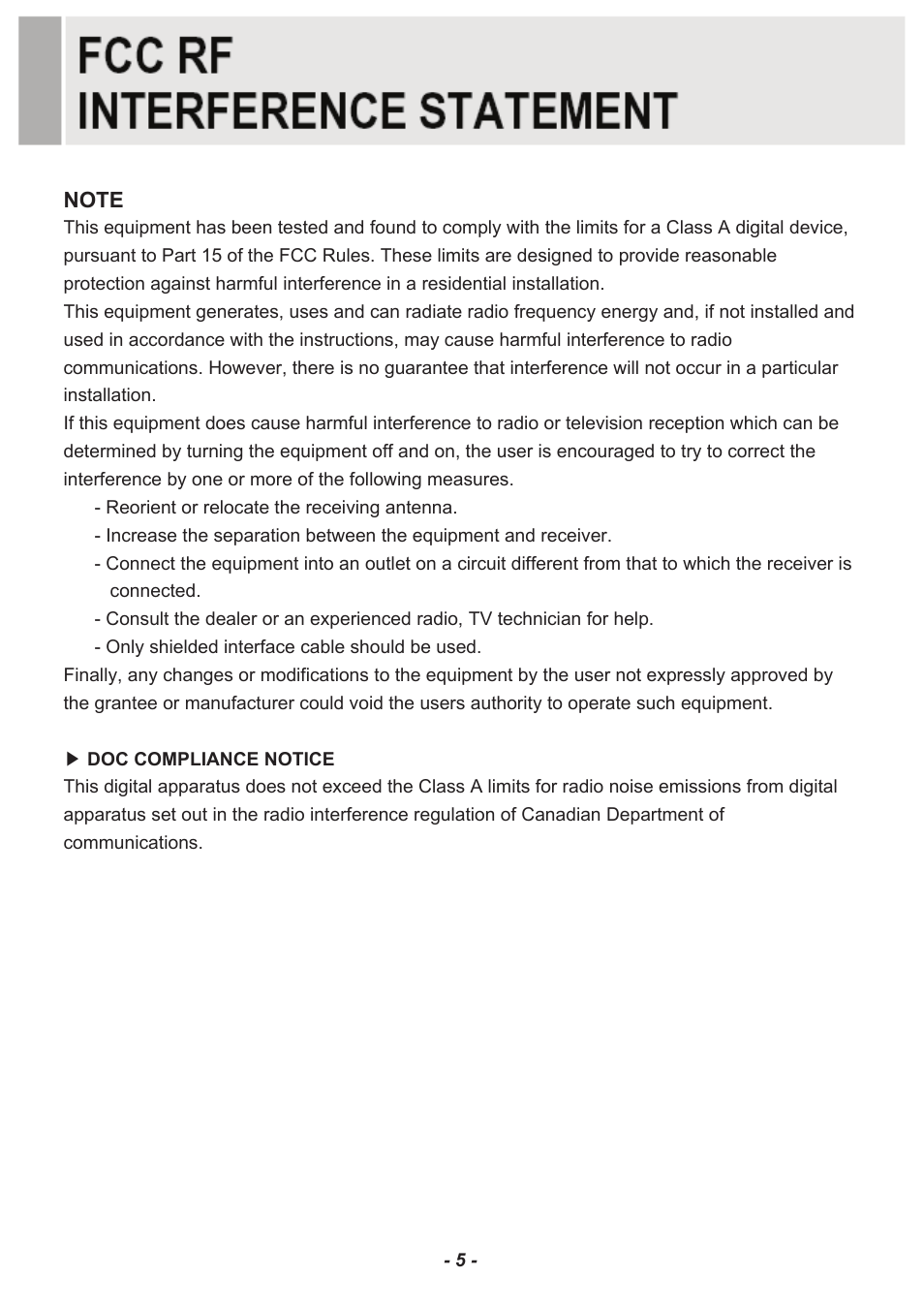 FCC RF
INTERFERENCE STATEMENT

NOTE
This equipment has been tested and found to comply with the limits for a Class A digital device, pursuant to Part 15 of the FCC Rules. These limits are designed to provide reasonable protection against harmful interference in a residential installation.
This equipment generates, uses and can radiate radio frequency energy and, if not installed and used in accordance with the instructions, may cause harmful interference to radio communications. However, there is no guarantee that interference will not occur in a particular installation.
If this equipment does cause harmful interference to radio or television reception which can be determined by turning the equipment off and on, the user is encouraged to try to correct the interference by one or more of the following measures.
- Reorient or relocate the receiving antenna.
- Increase the separation between the equipment and receiver.
- Connect the equipment into an outlet on a circuit different from that to which the receiver is connected.
- Consult the dealer or an experienced radio, TV technician for help.
- Only shielded interface cable should be used.
Finally, any changes or modifications to the equipment by the user not expressly approved by the grantee or manufacturer could void the users authority to operate such equipment.

▶ DOC COMPLIANCE NOTICE
This digital apparatus does not exceed the Class A limits for radio noise emissions from digital apparatus set out in the radio interference regulation of Canadian Department of communications.

- 5 -